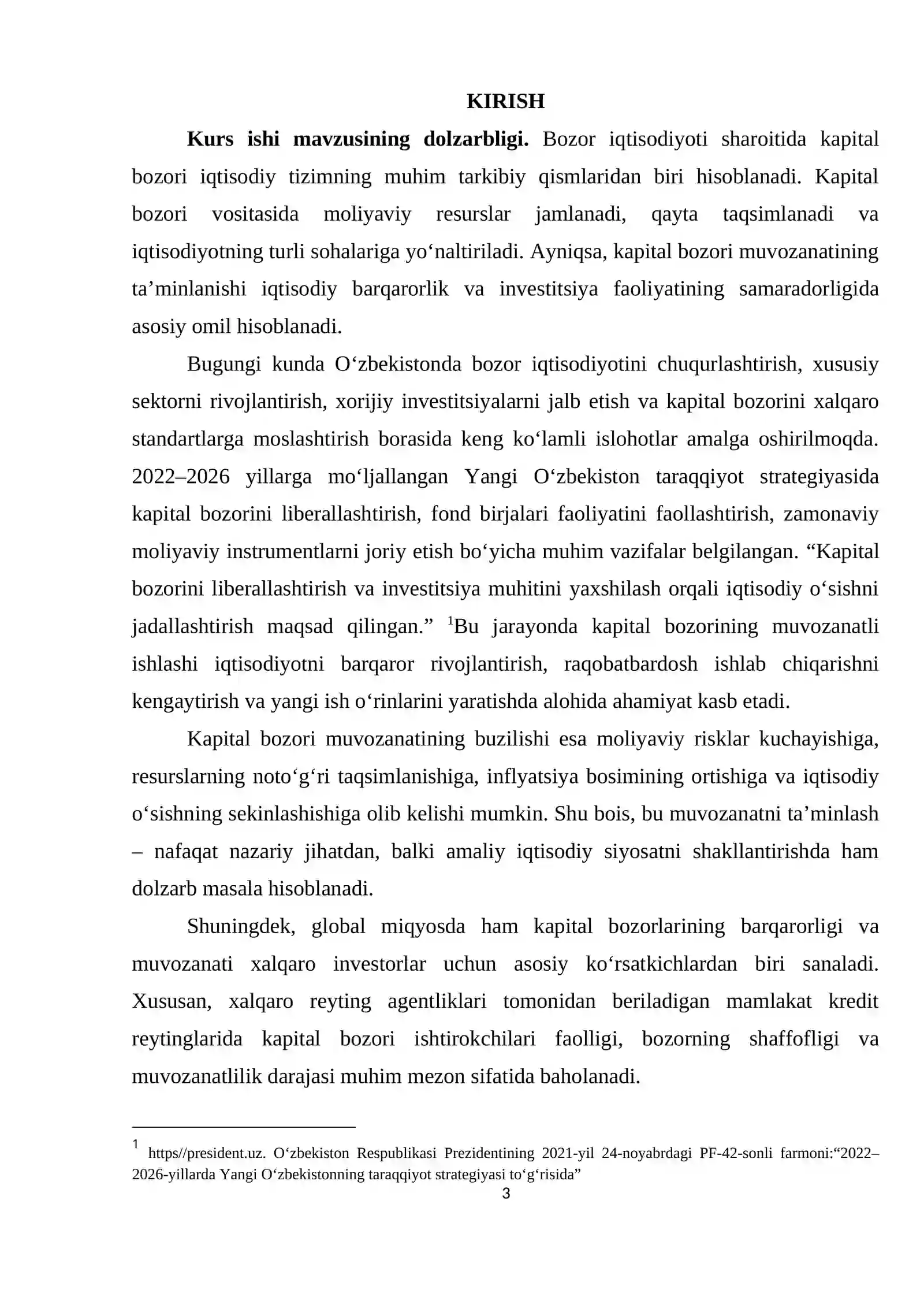 KIRISH

Kurs ishi mavzusining dolzarbligi. Bozor iqtisodiyoti sharoitida kapital bozori iqtisodiy tizimning muhim tarkibiy qismlaridan biri hisoblanadi. Kapital bozori vositasida moliyaviy resurslar jamlanadi, qayta taqsimlanadi va iqtisodiyotning turli sohalariga yo'naltiriladi. Ayniqsa, kapital bozori muvozanatining ta'minlanishi iqtisodiy barqarorlik va investitsiya faoliyatining samaradorligida asosiy omil hisoblanadi.

Bugungi kunda O'zbekistonda bozor iqtisodiyotini chuqurlashtirish, xususiy sektorni rivojlantirish, xorijiy investitsiyalarni jalb etish va kapital bozorini xalqaro standartlarga moslashtirish borasida keng ko'lamli islohotlar amalga oshirilmoqda. 2022–2026 yillarga mo'ljallangan Yangi O'zbekiston taraqqiyot strategiyasida kapital bozorini liberallashtirish, fond birjalari faoliyatini faollashtirish, zamonaviy moliyaviy instrumentlarni joriy etish bo'yicha muhim vazifalar belgilangan. "Kapital bozorini liberallashtirish va investitsiya muhitini yaxshilash orqali iqtisodiy o'sishni jadallashtirish maqsad qilingan." $^{1}$Bu jarayonda kapital bozorining muvozanatli ishlashi iqtisodiyotni barqaror rivojlantirish, raqobatbardosh ishlab chiqarishni kengaytirish va yangi ish o'rinlarini yaratishda alohida ahamiyat kasb etadi.

Kapital bozori muvozanatining buzilishi esa moliyaviy risklar kuchayishiga, resurslarning noto'g'ri taqsimlanishiga, inflyatsiya bosimining ortishiga va iqtisodiy o'sishning sekinlashishiga olib kelishi mumkin. Shu bois, bu muvozanatni ta'minlash – nafaqat nazariy jihatdan, balki amaliy iqtisodiy siyosatni shakllantirishda ham dolzarb masala hisoblanadi.

Shuningdek, global miqyosda ham kapital bozorlarining barqarorligi va muvozanati xalqaro investorlar uchun asosiy ko'rsatkichlardan biri sanaladi. Xususan, xalqaro reyting agentliklari tomonidan beriladigan mamlakat kredit reytinglarida kapital bozori ishtirokchilari faolligi, bozorning shaffofligi va muvozanatlilik darajasi muhim mezon sifatida baholanadi.

$^{1}$ https//president.uz. O'zbekiston Respublikasi Prezidentining 2021-yil 24-noyabrdagi PF-42-sonli farmoni:"2022–2026-yillarda Yangi O'zbekistonning taraqqiyot strategiyasi to'g'risida"

3